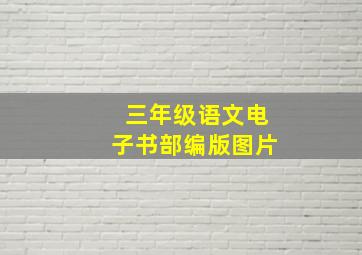 三年级语文电子书部编版图片